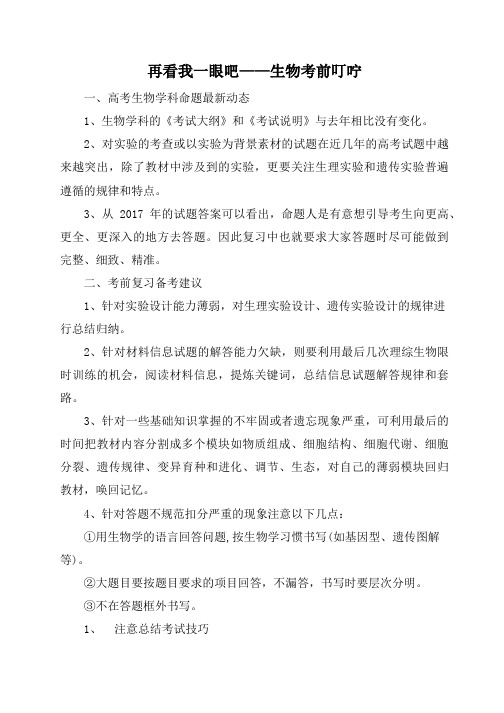 再看我一眼吧——生物考前叮咛

一、高考生物学科命题最新动态

1、生物学科的《考试大纲》和《考试说明》与去年相比没有变化。

2、对实验的考查或以实验为背景素材的试题在近几年的高考试题中越来越突出，除了教材中涉及到的实验，更要关注生理实验和遗传实验普遍遵循的规律和特点。

3、从 2017 年的试题答案可以看出，命题人是有意想引导考生向更高、更全、更深入的地方去答题。因此复习中也就要求大家答题时尽可能做到完整、细致、精准。

二、考前复习备考建议

1、针对实验设计能力薄弱，对生理实验设计、遗传实验设计的规律进行总结归纳。

2、针对材料信息试题的解答能力欠缺，则要利用最后几次理综生物限时训练的机会，阅读材料信息，提炼关键词，总结信息试题解答规律和套路。

3、针对一些基础知识掌握的不牢固或者遗忘现象严重，可利用最后的时间把教材内容分割成多个模块如物质组成、细胞结构、细胞代谢、细胞分裂、遗传规律、变异育种和进化、调节、生态，对自己的薄弱模块回归教材，唤回记忆。

4、针对答题不规范扣分严重的现象注意以下几点：

①用生物学的语言回答问题，按生物学习惯书写(如基因型、遗传图解等)。

②大题目要按题目要求的项目回答，不漏答，书写时要层次分明。

③不在答题框外书写。

1、　注意总结考试技巧